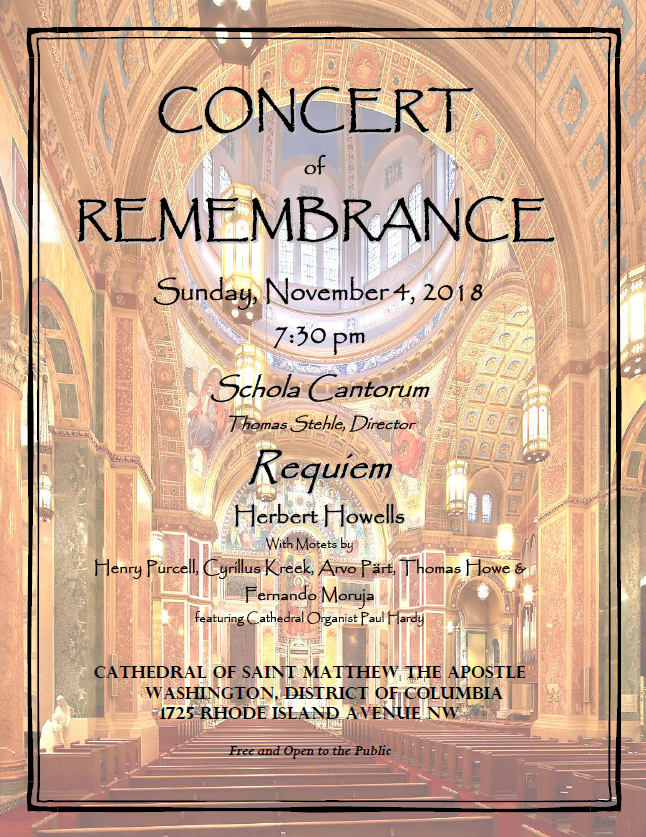 CONCERT
of
REMEMBRANCE

Sunday, November 4, 2018
7:30 pm

Schola Cantorum
Thomas Stehle, Director

Requiem
Herbert Howells

With Motets by
Henry Purcell, Cyrillus Kreek, Arvo Pärt, Thomas Howe & Fernando Moruja
featuring Cathedral Organist Paul Hardy

CATHEDRAL OF SAINT MATTHEW THE APOSTLE
WASHINGTON, DISTRICT OF COLUMBIA
1725 RHODE ISLAND AVENUE NW

Free and Open to the Public